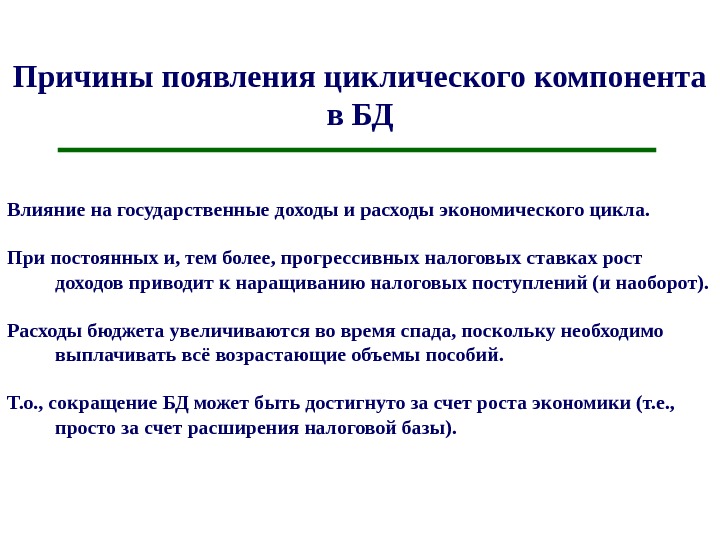 Причины появления циклического компонента в БД

Влияние на государственные доходы и расходы экономического цикла.

При постоянных и, тем более, прогрессивных налоговых ставках рост доходов приводит к наращиванию налоговых поступлений (и наоборот).

Расходы бюджета увеличиваются во время спада, поскольку необходимо выплачивать всё возрастающие объемы пособий.

Т.о., сокращение БД может быть достигнуто за счет роста экономики (т.е., просто за счет расширения налоговой базы).